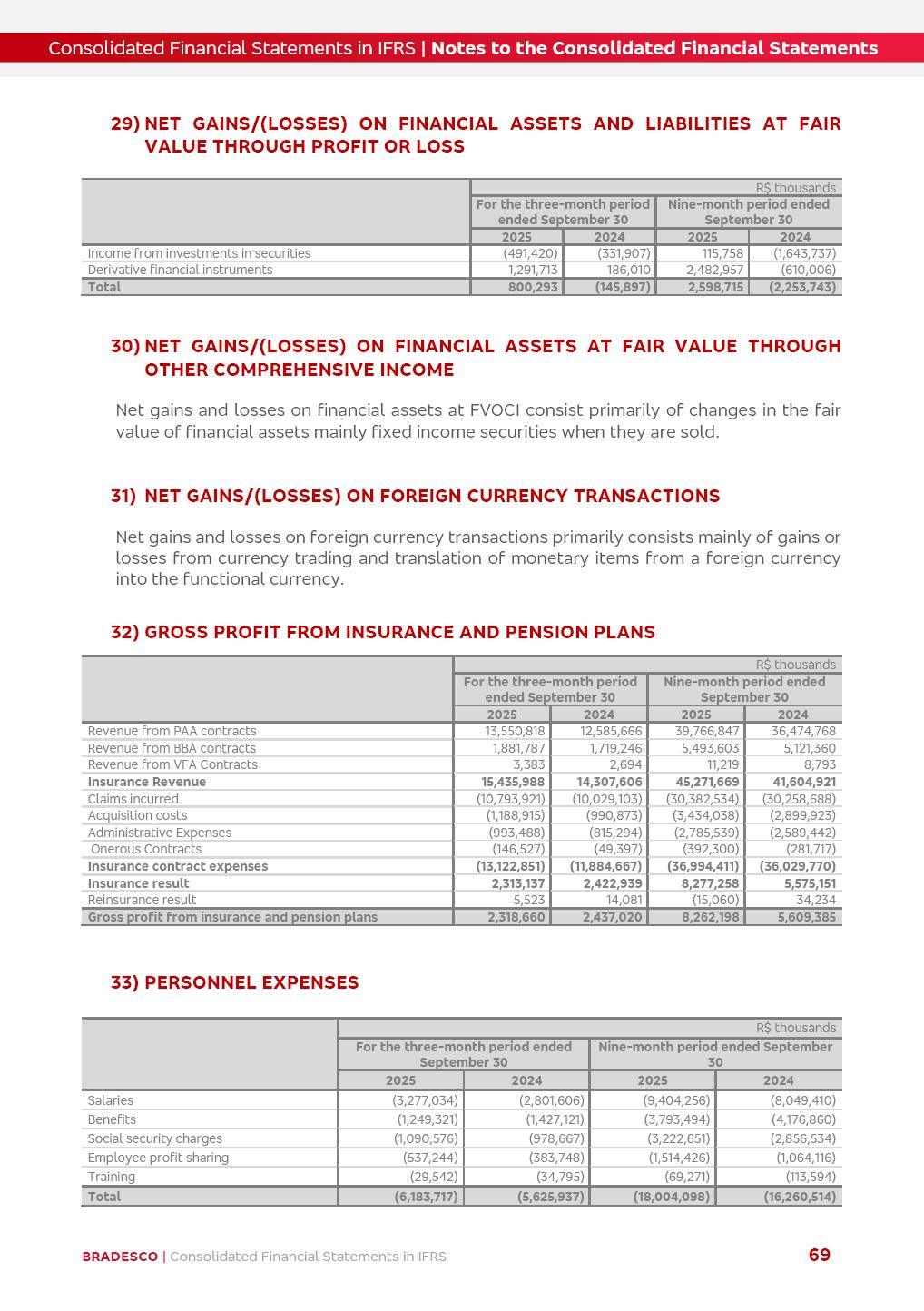 Consolidated Financial Statements in IFRS | Notes to the Consolidated Financial Statements

29) NET GAINS/(LOSSES) ON FINANCIAL ASSETS AND LIABILITIES AT FAIR VALUE THROUGH PROFIT OR LOSS

| | R$ thousands | | | |
|---|---|---|---|---|
| | For the three-month period ended September 30 | | Nine-month period ended September 30 | |
| | 2025 | 2024 | 2025 | 2024 |
| Income from investments in securities | (491,420) | (331,907) | 115,758 | (1,643,737) |
| Derivative financial instruments | 1,291,713 | 186,010 | 2,482,957 | (610,006) |
| Total | 800,293 | (145,897) | 2,598,715 | (2,253,743) |

30) NET GAINS/(LOSSES) ON FINANCIAL ASSETS AT FAIR VALUE THROUGH OTHER COMPREHENSIVE INCOME

Net gains and losses on financial assets at FVOCI consist primarily of changes in the fair value of financial assets mainly fixed income securities when they are sold.

31) NET GAINS/(LOSSES) ON FOREIGN CURRENCY TRANSACTIONS

Net gains and losses on foreign currency transactions primarily consists mainly of gains or losses from currency trading and translation of monetary items from a foreign currency into the functional currency.

32) GROSS PROFIT FROM INSURANCE AND PENSION PLANS

| | R$ thousands | | | |
|---|---|---|---|---|
| | For the three-month period ended September 30 | | Nine-month period ended September 30 | |
| | 2025 | 2024 | 2025 | 2024 |
| Revenue from PAA contracts | 13,550,818 | 12,585,666 | 39,766,847 | 36,474,768 |
| Revenue from BBA contracts | 1,881,787 | 1,719,246 | 5,493,603 | 5,121,360 |
| Revenue from VFA Contracts | 3,383 | 2,694 | 11,219 | 8,793 |
| Insurance Revenue | 15,435,988 | 14,307,606 | 45,271,669 | 41,604,921 |
| Claims incurred | (10,793,921) | (10,029,103) | (30,382,534) | (30,258,688) |
| Acquisition costs | (1,188,915) | (990,873) | (3,434,038) | (2,899,923) |
| Administrative Expenses | (993,488) | (815,294) | (2,785,539) | (2,589,442) |
| Onerous Contracts | (146,527) | (49,397) | (392,300) | (281,717) |
| Insurance contract expenses | (13,122,851) | (11,884,667) | (36,994,411) | (36,029,770) |
| Insurance result | 2,313,137 | 2,422,939 | 8,277,258 | 5,575,151 |
| Reinsurance result | 5,523 | 14,081 | (15,060) | 34,234 |
| Gross profit from insurance and pension plans | 2,318,660 | 2,437,020 | 8,262,198 | 5,609,385 |

33) PERSONNEL EXPENSES

| | R$ thousands | | | |
|---|---|---|---|---|
| | For the three-month period ended September 30 | | Nine-month period ended September 30 | |
| | 2025 | 2024 | 2025 | 2024 |
| Salaries | (3,277,034) | (2,801,606) | (9,404,256) | (8,049,410) |
| Benefits | (1,249,321) | (1,427,121) | (3,793,494) | (4,176,860) |
| Social security charges | (1,090,576) | (978,667) | (3,222,651) | (2,856,534) |
| Employee profit sharing | (537,244) | (383,748) | (1,514,426) | (1,064,116) |
| Training | (29,542) | (34,795) | (69,271) | (113,594) |
| Total | (6,183,717) | (5,625,937) | (18,004,098) | (16,260,514) |

BRADESCO | Consolidated Financial Statements in IFRS 69